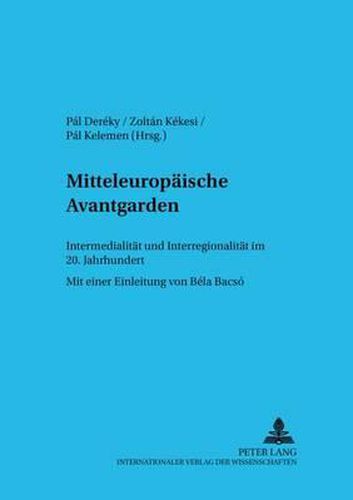 Pál Deréky / Zoltán Kékesi /
Pál Kelemen (Hrsg.)

Mitteleuropäische Avantgarden

Intermedialität und Interregionalität im 20. Jahrhundert

Mit einer Einleitung von Béla Bacsó

PETER LANG
INTERNATIONALER VERLAG DER WISSENSCHAFTEN